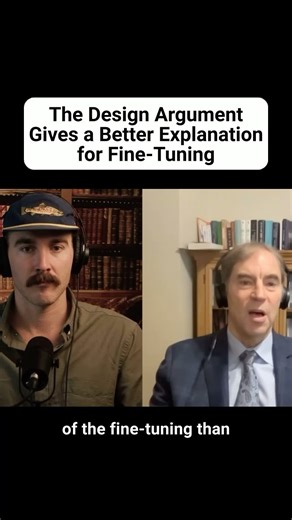 The Design Argument Gives a Better Explanation for Fine-Tuning

of the fine-tuning than